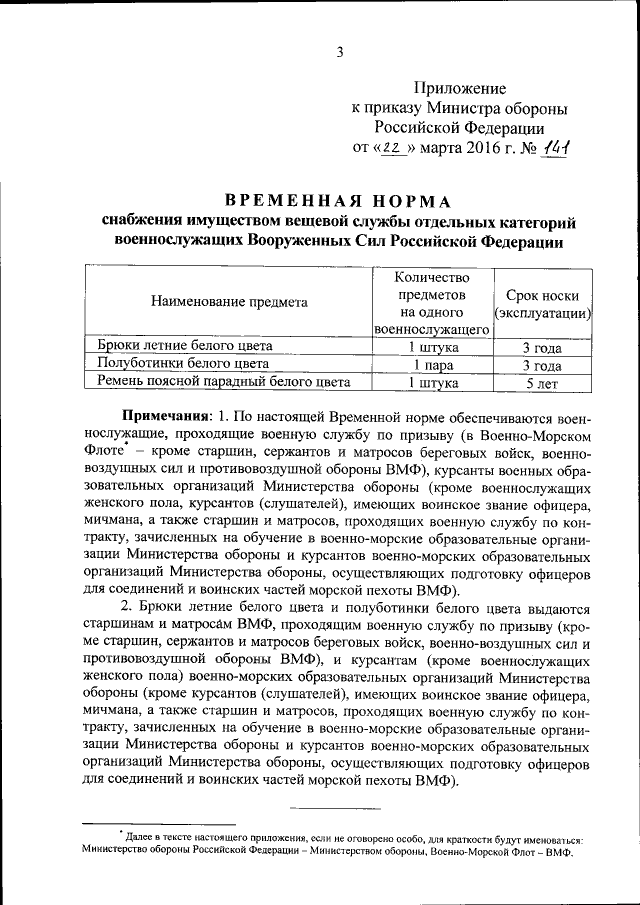 3

Приложение
к приказу Министра обороны
Российской Федерации
от «22» марта 2016 г. № 141

ВРЕМЕННАЯ НОРМА
снабжения имуществом вещевой службы отдельных категорий военнослужащих Вооруженных Сил Российской Федерации

| Наименование предмета | Количество предметов на одного военнослужащего | Срок носки (эксплуатации) |
|---|---|---|
| Брюки летние белого цвета | 1 штука | 3 года |
| Полуботинки белого цвета | 1 пара | 3 года |
| Ремень поясной парадный белого цвета | 1 штука | 5 лет |

Примечания: 1. По настоящей Временной норме обеспечиваются военнослужащие, проходящие военную службу по призыву (в Военно-Морском Флоте* – кроме старшин, сержантов и матросов береговых войск, военно-воздушных сил и противовоздушной обороны ВМФ), курсанты военных образовательных организаций Министерства обороны (кроме военнослужащих женского пола, курсантов (слушателей), имеющих воинское звание офицера, мичмана, а также старшин и матросов, проходящих военную службу по контракту, зачисленных на обучение в военно-морские образовательные организации Министерства обороны и курсантов военно-морских образовательных организаций Министерства обороны, осуществляющих подготовку офицеров для соединений и воинских частей морской пехоты ВМФ).

2. Брюки летние белого цвета и полуботинки белого цвета выдаются старшинам и матросам ВМФ, проходящим военную службу по призыву (кроме старшин, сержантов и матросов береговых войск, военно-воздушных сил и противовоздушной обороны ВМФ), и курсантам (кроме военнослужащих женского пола) военно-морских образовательных организаций Министерства обороны (кроме курсантов (слушателей), имеющих воинское звание офицера, мичмана, а также старшин и матросов, проходящих военную службу по контракту, зачисленных на обучение в военно-морские образовательные организации Министерства обороны и курсантов военно-морских образовательных организаций Министерства обороны, осуществляющих подготовку офицеров для соединений и воинских частей морской пехоты ВМФ).

* Далее в тексте настоящего приложения, если не оговорено особо, для краткости будут именоваться: Министерство обороны Российской Федерации – Министерством обороны, Военно-Морской Флот – ВМФ.